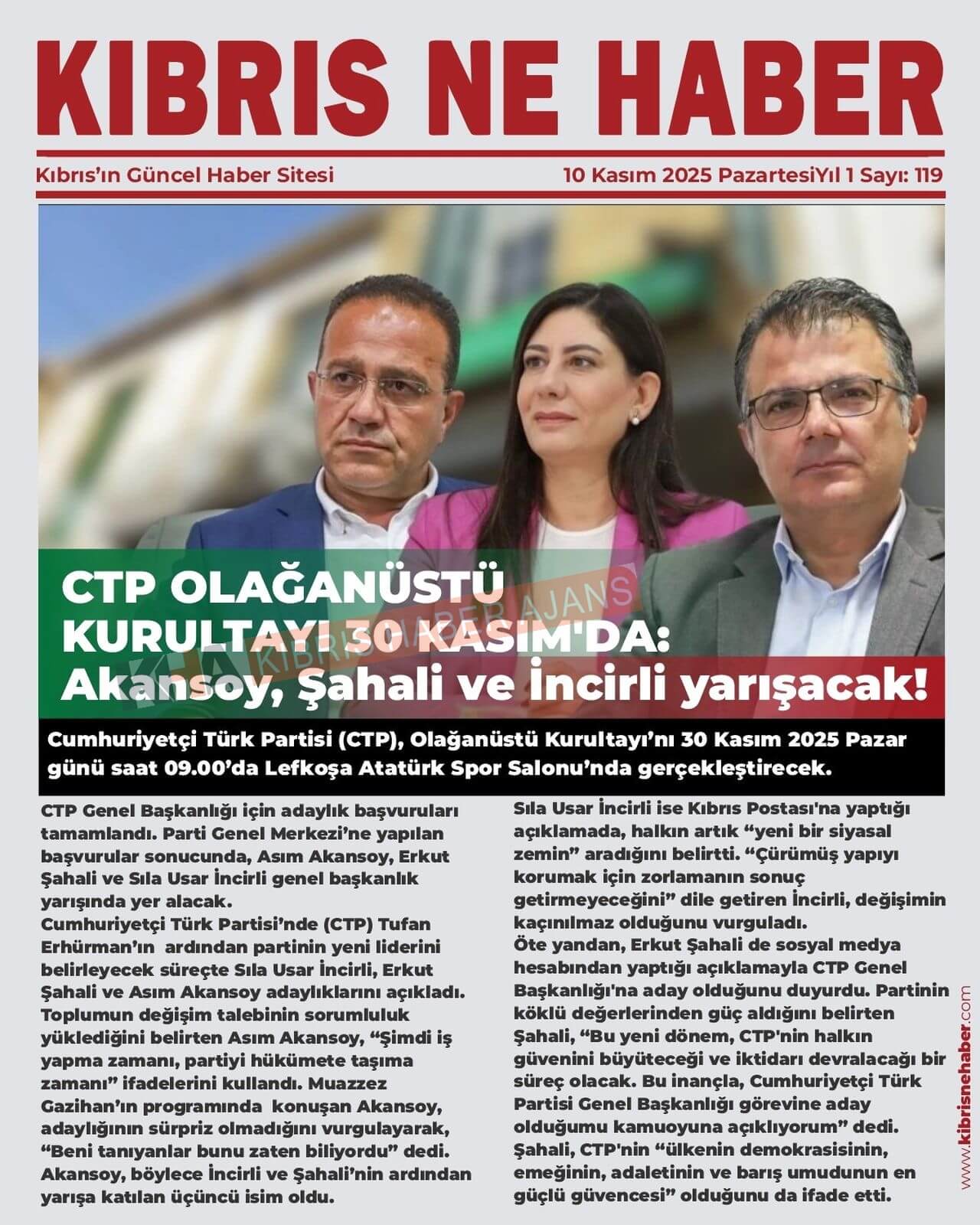 KIBRIS NE HABER

Kıbrıs'ın Güncel Haber Sitesi

10 Kasım 2025 PazartesiYıl 1 Sayı: 119

KHA KIBRIS HABER AJANS

CTP OLAĞANÜSTÜ KURULTAYI 30 KASIM'DA: Akansoy, Şahali ve İncirli yarışacak!

Cumhuriyetçi Türk Partisi (CTP), Olağanüstü Kurultayı'nı 30 Kasım 2025 Pazar günü saat 09.00'da Lefkoşa Atatürk Spor Salonu'nda gerçekleştirecek.

CTP Genel Başkanlığı için adaylık başvuruları tamamlandı. Parti Genel Merkezi'ne yapılan başvurular sonucunda, Asım Akansoy, Erkut Şahali ve Sıla Usar İncirli genel başkanlık yarışında yer alacak.
Cumhuriyetçi Türk Partisi'nde (CTP) Tufan Erhürman'ın ardından partinin yeni liderini belirleyecek süreçte Sıla Usar İncirli, Erkut Şahali ve Asım Akansoy adaylıklarını açıkladı.
Toplumun değişim talebinin sorumluluk yüklediğini belirten Asım Akansoy, "Şimdi iş yapma zamanı, partiyi hükümete taşıma zamanı" ifadelerini kullandı. Muazzez Gazihan'ın programında konuşan Akansoy, adaylığının sürpriz olmadığını vurgulayarak, "Beni tanıyanlar bunu zaten biliyordu" dedi.
Akansoy, böylece İncirli ve Şahali'nin ardından yarışa katılan üçüncü isim oldu.

Sıla Usar İncirli ise Kıbrıs Postası'na yaptığı açıklamada, halkın artık "yeni bir siyasal zemin" aradığını belirtti. "Çürümüş yapıyı korumak için zorlamanın sonuç getirmeyeceğini" dile getiren İncirli, değişimin kaçınılmaz olduğunu vurguladı.
Öte yandan, Erkut Şahali de sosyal medya hesabından yaptığı açıklamayla CTP Genel Başkanlığı'na aday olduğunu duyurdu. Partinin köklü değerlerinden güç aldığını belirten Şahali, "Bu yeni dönem, CTP'nin halkın güvenini büyüteceği ve iktidarı devralacağı bir süreç olacak. Bu inançla, Cumhuriyetçi Türk Partisi Genel Başkanlığı görevine aday olduğumu kamuoyuna açıklıyorum" dedi.
Şahali, CTP'nin "ülkenin demokrasisinin, emeğinin, adaletinin ve barış umudunun en güçlü güvencesi" olduğunu da ifade etti.

www.kibrisnehaber.com